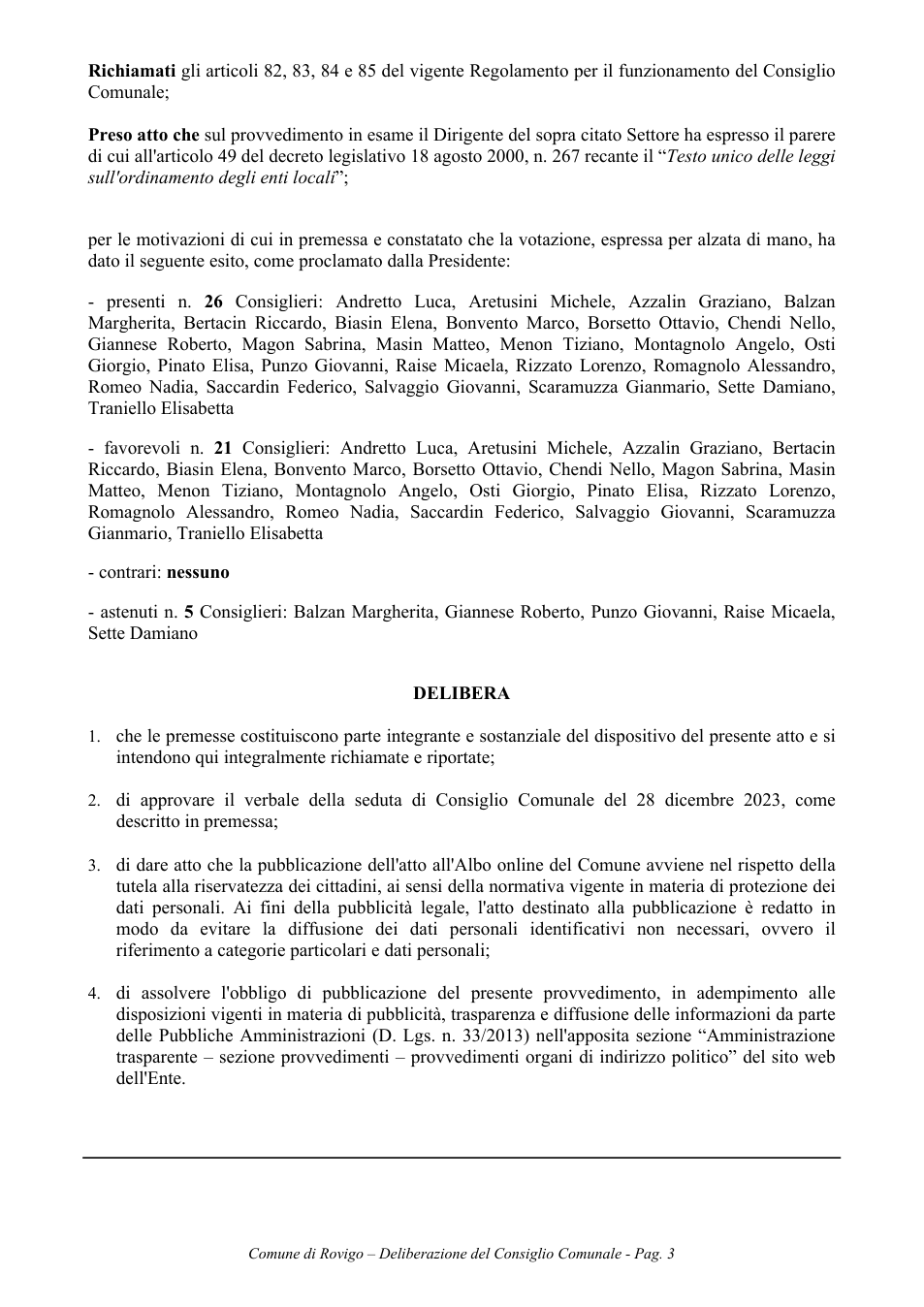 Richiamati gli articoli 82, 83, 84 e 85 del vigente Regolamento per il funzionamento del Consiglio Comunale;

Preso atto che sul provvedimento in esame il Dirigente del sopra citato Settore ha espresso il parere di cui all'articolo 49 del decreto legislativo 18 agosto 2000, n. 267 recante il "Testo unico delle leggi sull'ordinamento degli enti locali";

per le motivazioni di cui in premessa e constatato che la votazione, espressa per alzata di mano, ha dato il seguente esito, come proclamato dalla Presidente:

- presenti n. 26 Consiglieri: Andretto Luca, Aretusini Michele, Azzalin Graziano, Balzan Margherita, Bertacin Riccardo, Biasin Elena, Bonvento Marco, Borsetto Ottavio, Chendi Nello, Giannese Roberto, Magon Sabrina, Masin Matteo, Menon Tiziano, Montagnolo Angelo, Osti Giorgio, Pinato Elisa, Punzo Giovanni, Raise Micaela, Rizzato Lorenzo, Romagnolo Alessandro, Romeo Nadia, Saccardin Federico, Salvaggio Giovanni, Scaramuzza Gianmario, Sette Damiano, Traniello Elisabetta

- favorevoli n. 21 Consiglieri: Andretto Luca, Aretusini Michele, Azzalin Graziano, Bertacin Riccardo, Biasin Elena, Bonvento Marco, Borsetto Ottavio, Chendi Nello, Magon Sabrina, Masin Matteo, Menon Tiziano, Montagnolo Angelo, Osti Giorgio, Pinato Elisa, Rizzato Lorenzo, Romagnolo Alessandro, Romeo Nadia, Saccardin Federico, Salvaggio Giovanni, Scaramuzza Gianmario, Traniello Elisabetta

- contrari: nessuno

- astenuti n. 5 Consiglieri: Balzan Margherita, Giannese Roberto, Punzo Giovanni, Raise Micaela, Sette Damiano

DELIBERA

1. che le premesse costituiscono parte integrante e sostanziale del dispositivo del presente atto e si intendono qui integralmente richiamate e riportate;

2. di approvare il verbale della seduta di Consiglio Comunale del 28 dicembre 2023, come descritto in premessa;

3. di dare atto che la pubblicazione dell'atto all'Albo online del Comune avviene nel rispetto della tutela alla riservatezza dei cittadini, ai sensi della normativa vigente in materia di protezione dei dati personali. Ai fini della pubblicità legale, l'atto destinato alla pubblicazione è redatto in modo da evitare la diffusione dei dati personali identificativi non necessari, ovvero il riferimento a categorie particolari e dati personali;

4. di assolvere l'obbligo di pubblicazione del presente provvedimento, in adempimento alle disposizioni vigenti in materia di pubblicità, trasparenza e diffusione delle informazioni da parte delle Pubbliche Amministrazioni (D. Lgs. n. 33/2013) nell'apposita sezione "Amministrazione trasparente – sezione provvedimenti – provvedimenti organi di indirizzo politico" del sito web dell'Ente.

Comune di Rovigo – Deliberazione del Consiglio Comunale - Pag. 3